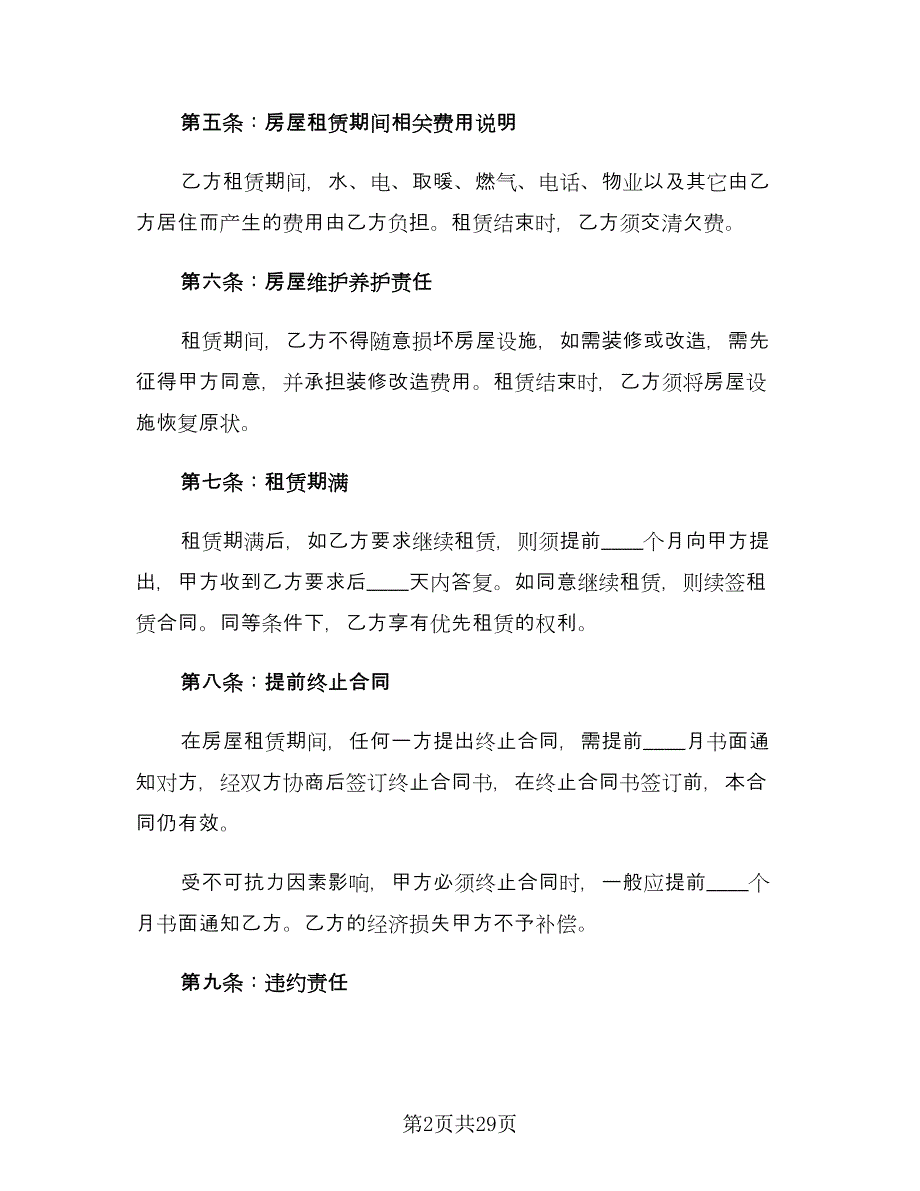 第五条：房屋租赁期间相关费用说明

乙方租赁期间，水、电、取暖、燃气、电话、物业以及其它由乙方居住而产生的费用由乙方负担。租赁结束时，乙方须交清欠费。

第六条：房屋维护养护责任

租赁期间，乙方不得随意损坏房屋设施，如需装修或改造，需先征得甲方同意，并承担装修改造费用。租赁结束时，乙方须将房屋设施恢复原状。

第七条：租赁期满

租赁期满后，如乙方要求继续租赁，则须提前____个月向甲方提出，甲方收到乙方要求后____天内答复。如同意继续租赁，则续签租赁合同。同等条件下，乙方享有优先租赁的权利。

第八条：提前终止合同

在房屋租赁期间，任何一方提出终止合同，需提前____月书面通知对方，经双方协商后签订终止合同书，在终止合同书签订前，本合同仍有效。

受不可抗力因素影响，甲方必须终止合同时，一般应提前____个月书面通知乙方。乙方的经济损失甲方不予补偿。

第九条：违约责任

第2页共29页